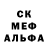 СК
МЕФ
АЛЬФА